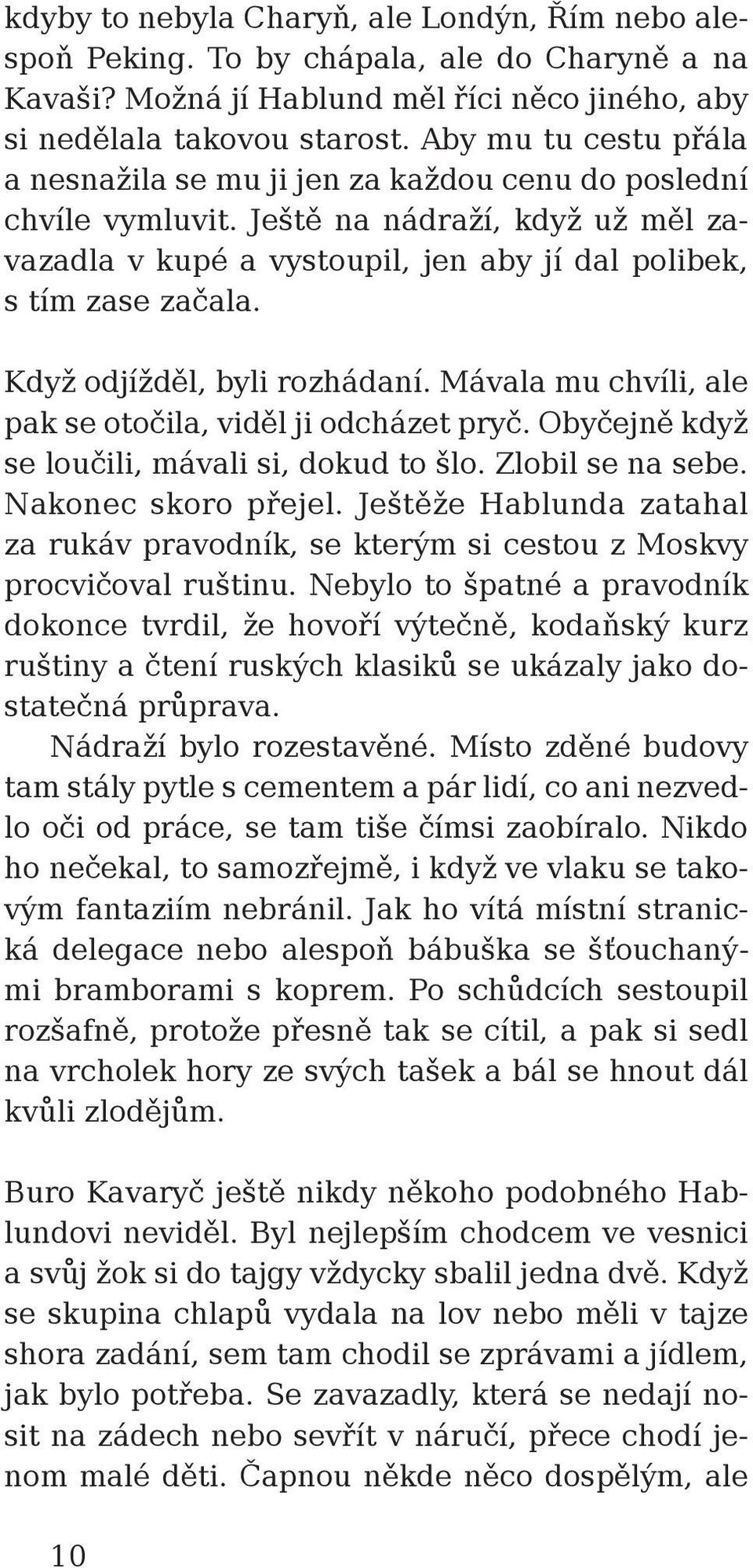 kdyby to nebyla Charyň, ale Londýn, Řím nebo alespoň Peking. To by chápala, ale do Charyně a na Kavaši? Možná jí Hablund měl říci něco jiného, aby si nedělala takovou starost. Aby mu tu cestu přála a nesnažila se mu ji jen za každou cenu do poslední chvíle vymluvit. Ještě na nádraží, když už měl zavazadla v kupé a vystoupil, jen aby jí dal polibek, s tím zase začala.

Když odjížděl, byli rozhádaní. Mávala mu chvíli, ale pak se otočila, viděl ji odcházet pryč. Obyčejně když se loučili, mávali si, dokud to šlo. Zlobil se na sebe. Nakonec skoro přejel. Ještěže Hablunda zatahal za rukáv pravodník, se kterým si cestou z Moskvy procvičoval ruštinu. Nebylo to špatné a pravodník dokonce tvrdil, že hovoří výtečně, kodaňský kurz ruštiny a čtení ruských klasiků se ukázaly jako dostatečná průprava.
Nádraží bylo rozestavěné. Místo zděné budovy tam stály pytle s cementem a pár lidí, co ani nezvedlo oči od práce, se tam tiše čímsi zaobíralo. Nikdo ho nečekal, to samozřejmě, i když ve vlaku se takovým fantaziím nebránil. Jak ho vítá místní stranická delegace nebo alespoň bábuška se šťouchanými bramborami s koprem. Po schůdcích sestoupil rozšafně, protože přesně tak se cítil, a pak si sedl na vrcholek hory ze svých tašek a bál se hnout dál kvůli zlodějům.

Buro Kavaryč ještě nikdy někoho podobného Hablundovi neviděl. Byl nejlepším chodcem ve vesnici a svůj žok si do tajgy vždycky sbalil jedna dvě. Když se skupina chlapů vydala na lov nebo měli v tajze shora zadání, sem tam chodil se zprávami a jídlem, jak bylo potřeba. Se zavazadly, která se nedají nosit na zádech nebo sevřít v náručí, přece chodí jenom malé děti. Čapnou někde něco dospělým, ale

10